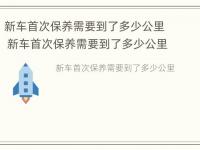 新车首次保养需要到了多少公里
新车首次保养需要到了多少公里

新车首次保养需要到了多少公里